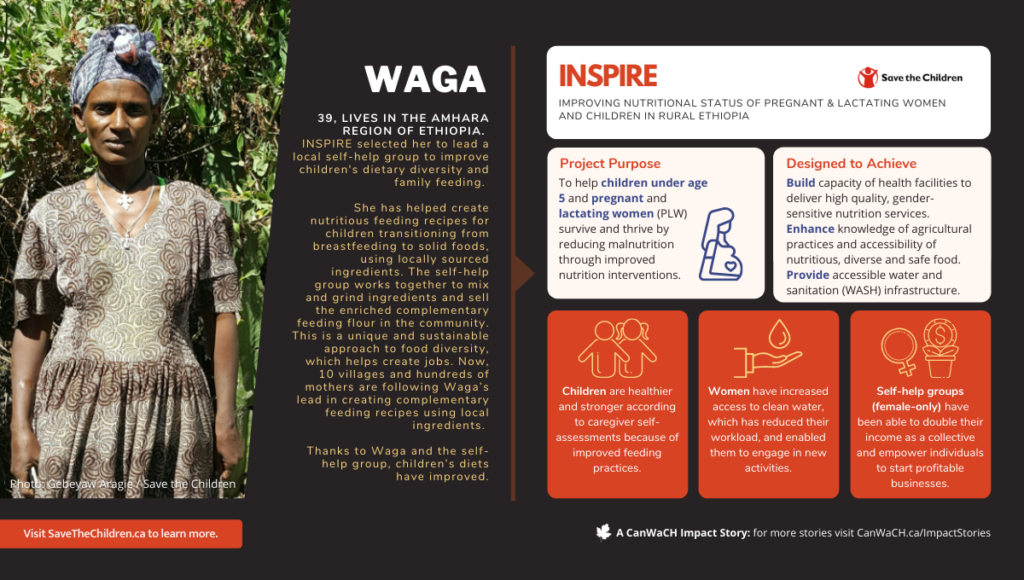 WAGA

39, LIVES IN THE AMHARA REGION OF ETHIOPIA. INSPIRE selected her to lead a local self-help group to improve children's dietary diversity and family feeding.

She has helped create nutritious feeding recipes for children transitioning from breastfeeding to solid foods, using locally sourced ingredients. The self-help group works together to mix and grind ingredients and sell the enriched complementary feeding flour in the community. This is a unique and sustainable approach to food diversity, which helps create jobs. Now, 10 villages and hundreds of mothers are following Waga's lead in creating complementary feeding recipes using local ingredients.

Thanks to Waga and the self-help group, children's diets have improved.

Photo: Gebeyaw Aragie / Save the Children

Visit SaveTheChildren.ca to learn more.

INSPIRE

Save the Children

IMPROVING NUTRITIONAL STATUS OF PREGNANT & LACTATING WOMEN AND CHILDREN IN RURAL ETHIOPIA

Project Purpose

To help children under age 5 and pregnant and lactating women (PLW) survive and thrive by reducing malnutrition through improved nutrition interventions.

Designed to Achieve

Build capacity of health facilities to deliver high quality, gender-sensitive nutrition services.
Enhance knowledge of agricultural practices and accessibility of nutritious, diverse and safe food.
Provide accessible water and sanitation (WASH) infrastructure.

Children are healthier and stronger according to caregiver self-assessments because of improved feeding practices.

Women have increased access to clean water, which has reduced their workload, and enabled them to engage in new activities.

Self-help groups (female-only) have been able to double their income as a collective and empower individuals to start profitable businesses.

A CanWaCH Impact Story: for more stories visit CanWaCH.ca/ImpactStories